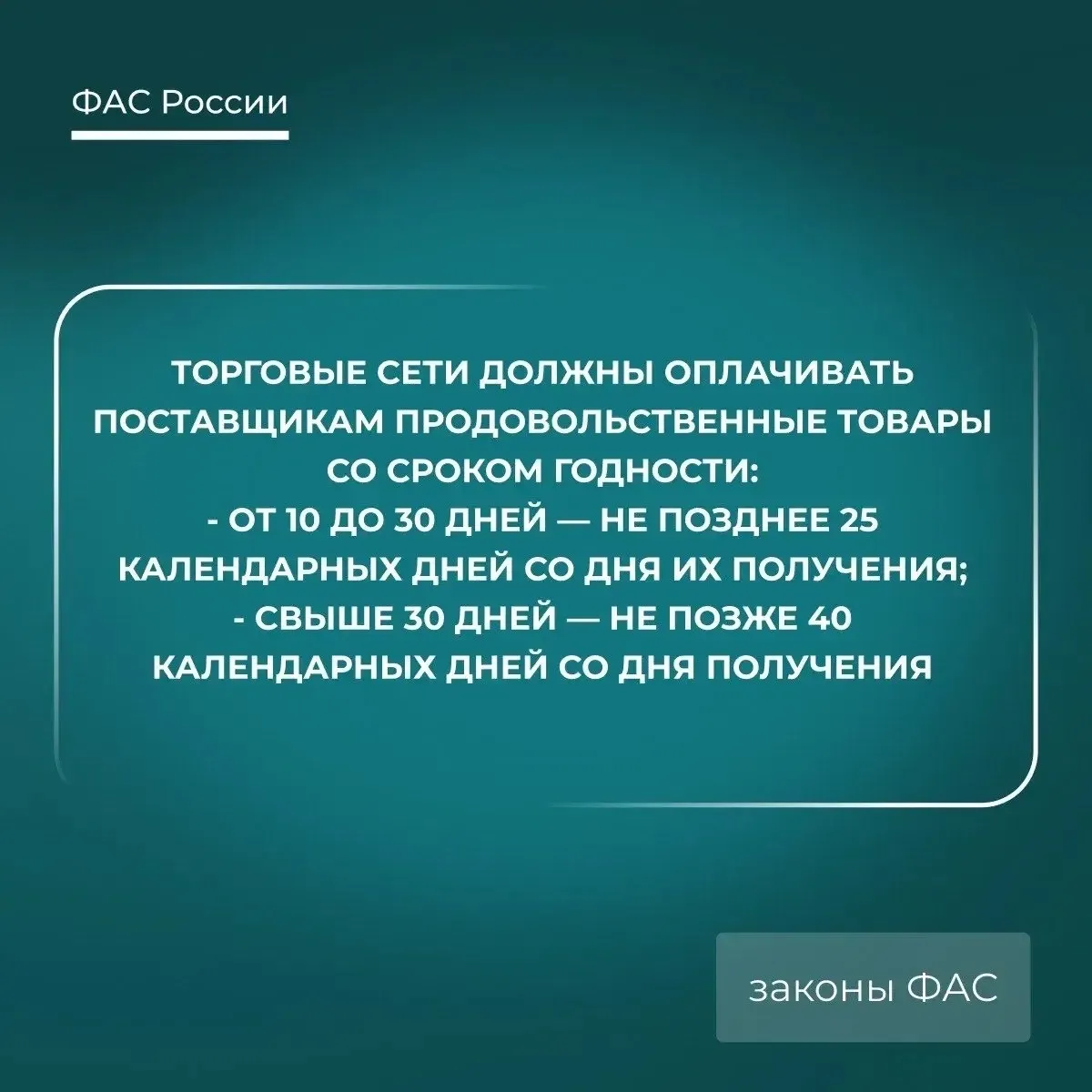 ФАС России

ТОРГОВЫЕ СЕТИ ДОЛЖНЫ ОПЛАЧИВАТЬ ПОСТАВЩИКАМ ПРОДОВОЛЬСТВЕННЫЕ ТОВАРЫ СО СРОКОМ ГОДНОСТИ:
- ОТ 10 ДО 30 ДНЕЙ — НЕ ПОЗДНЕЕ 25 КАЛЕНДАРНЫХ ДНЕЙ СО ДНЯ ИХ ПОЛУЧЕНИЯ;
- СВЫШЕ 30 ДНЕЙ — НЕ ПОЗЖЕ 40 КАЛЕНДАРНЫХ ДНЕЙ СО ДНЯ ПОЛУЧЕНИЯ

законы ФАС